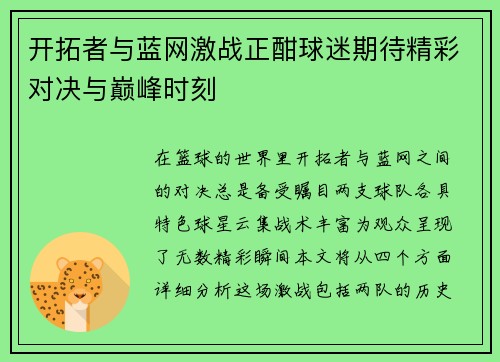 开拓者与蓝网激战正酣球迷期待精彩对决与巅峰时刻

在篮球的世界里开拓者与蓝网之间的对决总是备受瞩目两支球队各具特色球星云集战术丰富为观众呈现了无数精彩瞬间本文将从四个方面详细分析这场激战包括两队的历史